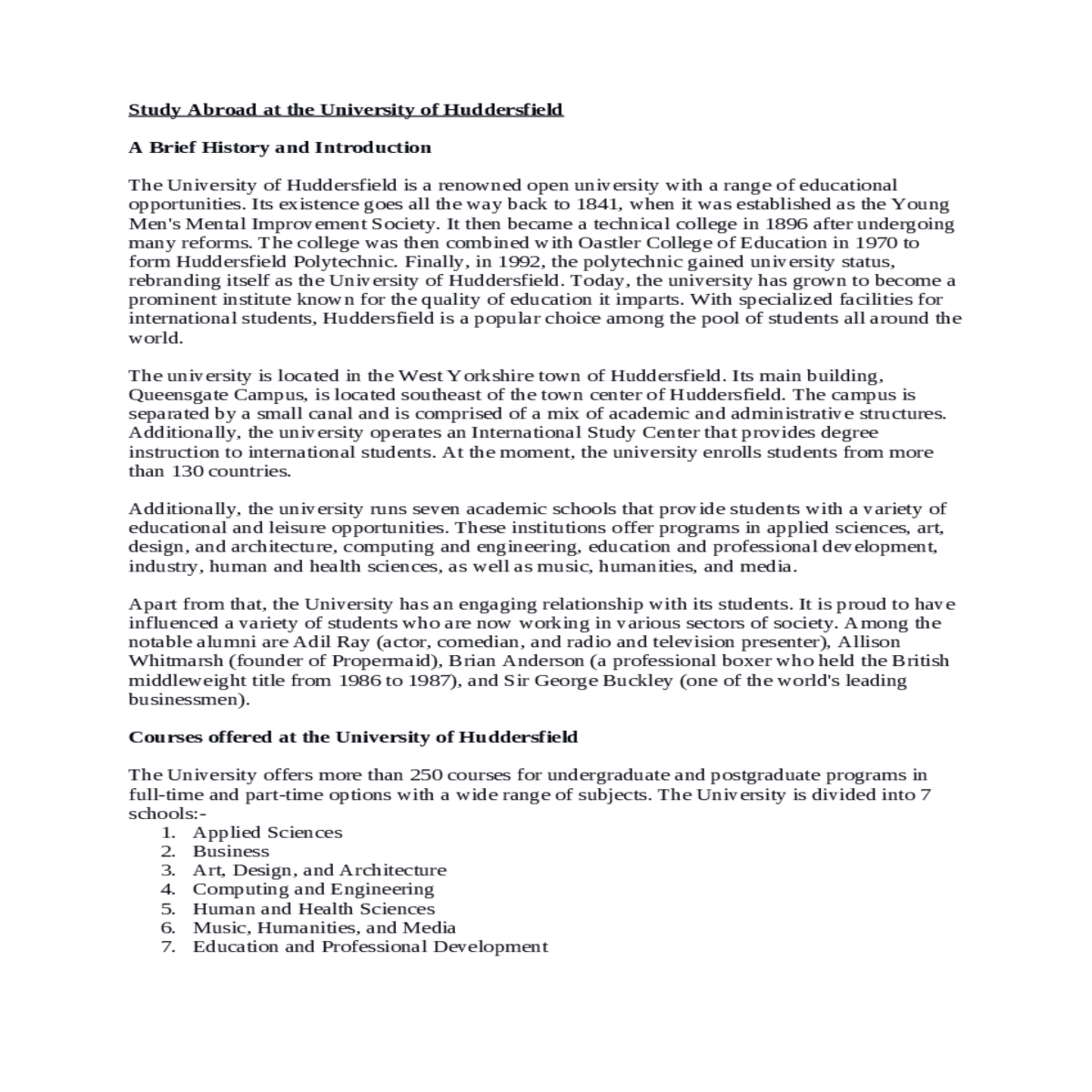 Study Abroad at the University of Huddersfield

A Brief History and Introduction

The University of Huddersfield is a renowned open university with a range of educational opportunities. Its existence goes all the way back to 1841, when it was established as the Young Men's Mental Improvement Society. It then became a technical college in 1896 after undergoing many reforms. The college was then combined with Oastler College of Education in 1970 to form Huddersfield Polytechnic. Finally, in 1992, the polytechnic gained university status, rebranding itself as the University of Huddersfield. Today, the university has grown to become a prominent institute known for the quality of education it imparts. With specialized facilities for international students, Huddersfield is a popular choice among the pool of students all around the world.

The university is located in the West Yorkshire town of Huddersfield. Its main building, Queensgate Campus, is located southeast of the town center of Huddersfield. The campus is separated by a small canal and is comprised of a mix of academic and administrative structures. Additionally, the university operates an International Study Center that provides degree instruction to international students. At the moment, the university enrolls students from more than 130 countries.

Additionally, the university runs seven academic schools that provide students with a variety of educational and leisure opportunities. These institutions offer programs in applied sciences, art, design, and architecture, computing and engineering, education and professional development, industry, human and health sciences, as well as music, humanities, and media.

Apart from that, the University has an engaging relationship with its students. It is proud to have influenced a variety of students who are now working in various sectors of society. Among the notable alumni are Adil Ray (actor, comedian, and radio and television presenter), Allison Whitmarsh (founder of Propermaid), Brian Anderson (a professional boxer who held the British middleweight title from 1986 to 1987), and Sir George Buckley (one of the world's leading businessmen).

Courses offered at the University of Huddersfield

The University offers more than 250 courses for undergraduate and postgraduate programs in full-time and part-time options with a wide range of subjects. The University is divided into 7 schools:-
1. Applied Sciences
2. Business
3. Art, Design, and Architecture
4. Computing and Engineering
5. Human and Health Sciences
6. Music, Humanities, and Media
7. Education and Professional Development